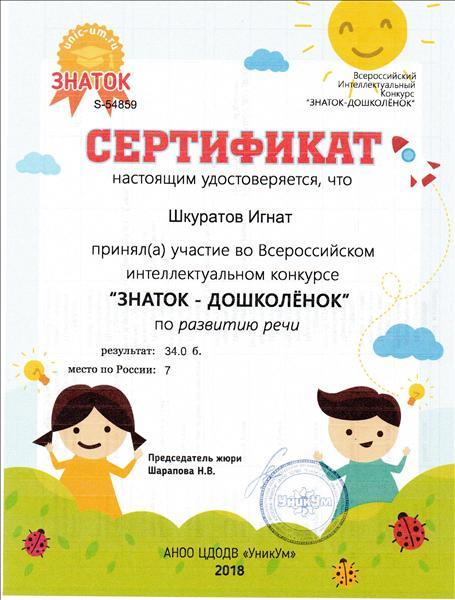 unic-um.ru
ЗНАТОК
S-54859

Всероссийский
Интеллектуальный
Конкурс
"ЗНАТОК-ДОШКОЛЁНОК"

СЕРТИФИКАТ

настоящим удостоверяется, что

Шкуратов Игнат

принял(а) участие во Всероссийском интеллектуальном конкурсе

"ЗНАТОК - ДОШКОЛЁНОК"

по развитию речи

результат: 34.0 б.
место по России: 7

Председатель жюри
Шарапова Н.В.

УникУм

АНОО ЦДОДВ «УникУм»
2018